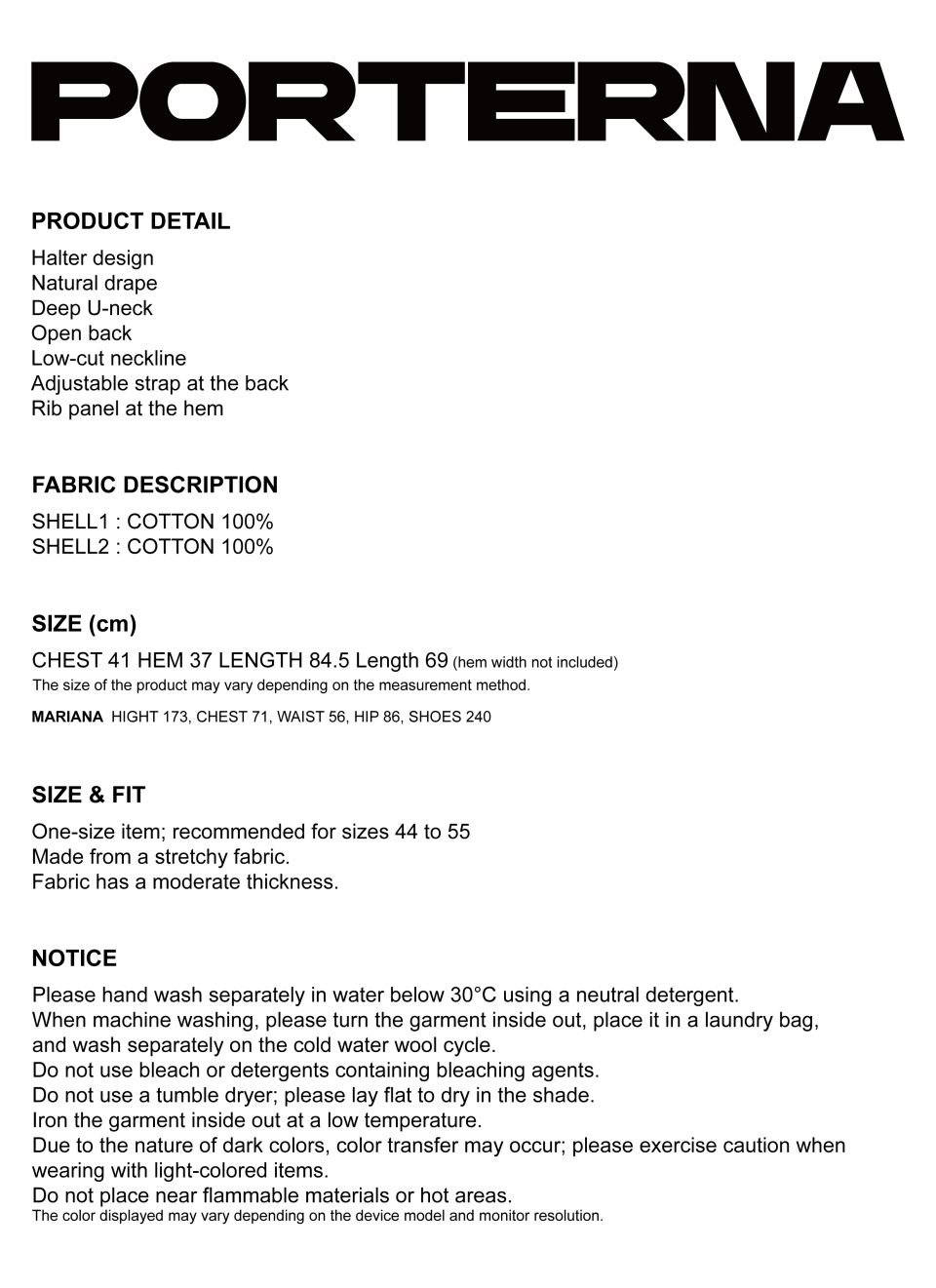 PORTERNA

PRODUCT DETAIL

Halter design
Natural drape
Deep U-neck
Open back
Low-cut neckline
Adjustable strap at the back
Rib panel at the hem

FABRIC DESCRIPTION

SHELL1 : COTTON 100%
SHELL2 : COTTON 100%

SIZE (cm)

CHEST 41 HEM 37 LENGTH 84.5 Length 69 (hem width not included)
The size of the product may vary depending on the measurement method.

MARIANA HIGHT 173, CHEST 71, WAIST 56, HIP 86, SHOES 240

SIZE & FIT

One-size item; recommended for sizes 44 to 55
Made from a stretchy fabric.
Fabric has a moderate thickness.

NOTICE

Please hand wash separately in water below 30°C using a neutral detergent.
When machine washing, please turn the garment inside out, place it in a laundry bag, and wash separately on the cold water wool cycle.
Do not use bleach or detergents containing bleaching agents.
Do not use a tumble dryer; please lay flat to dry in the shade.
Iron the garment inside out at a low temperature.
Due to the nature of dark colors, color transfer may occur; please exercise caution when wearing with light-colored items.
Do not place near flammable materials or hot areas.
The color displayed may vary depending on the device model and monitor resolution.